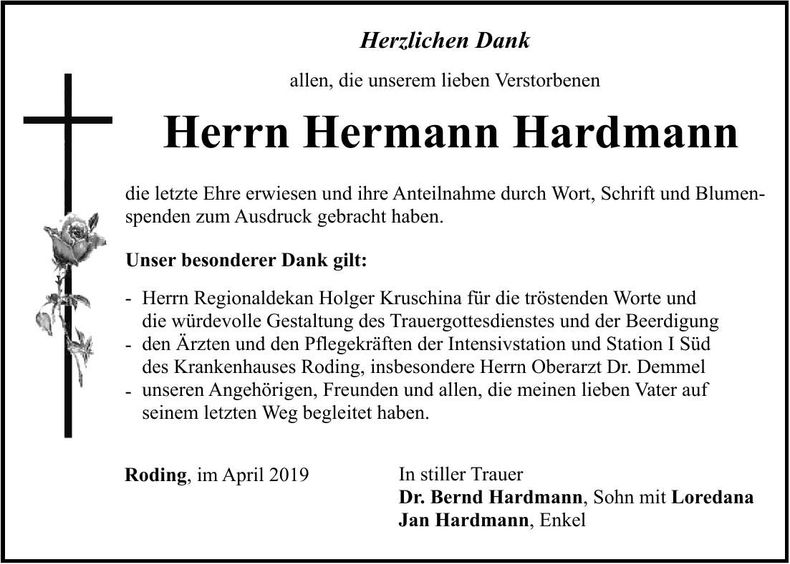 Herzlichen Dank

allen, die unserem lieben Verstorbenen

Herrn Hermann Hardmann

die letzte Ehre erwiesen und ihre Anteilnahme durch Wort, Schrift und Blumenspenden zum Ausdruck gebracht haben.

Unser besonderer Dank gilt:

- Herrn Regionaldekan Holger Kruschina für die tröstenden Worte und die würdevolle Gestaltung des Trauergottesdienstes und der Beerdigung
- den Ärzten und den Pflegekräften der Intensivstation und Station I Süd des Krankenhauses Roding, insbesondere Herrn Oberarzt Dr. Demmel
- unseren Angehörigen, Freunden und allen, die meinen lieben Vater auf seinem letzten Weg begleitet haben.

Roding, im April 2019

In stiller Trauer
Dr. Bernd Hardmann, Sohn mit Loredana
Jan Hardmann, Enkel